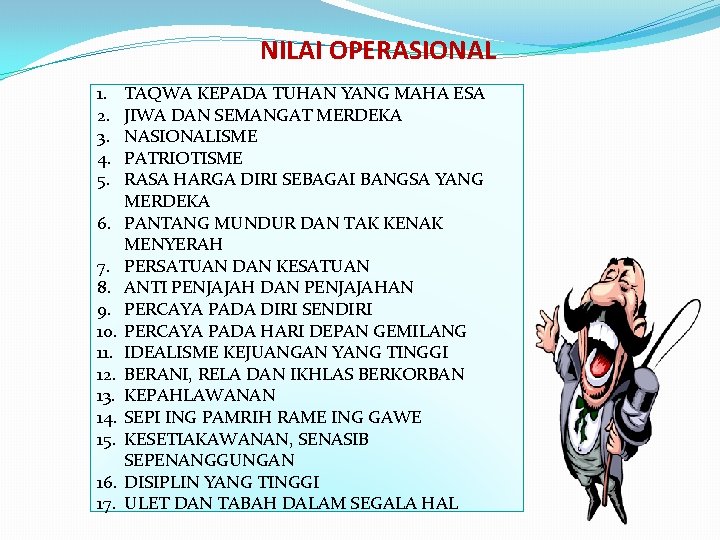 NILAI OPERASIONAL

1. TAQWA KEPADA TUHAN YANG MAHA ESA
2. JIWA DAN SEMANGAT MERDEKA
3. NASIONALISME
4. PATRIOTISME
5. RASA HARGA DIRI SEBAGAI BANGSA YANG MERDEKA
6. PANTANG MUNDUR DAN TAK KENAK MENYERAH
7. PERSATUAN DAN KESATUAN
8. ANTI PENJAJAH DAN PENJAJAHAN
9. PERCAYA PADA DIRI SENDIRI
10. PERCAYA PADA HARI DEPAN GEMILANG
11. IDEALISME KEJUANGAN YANG TINGGI
12. BERANI, RELA DAN IKHLAS BERKORBAN
13. KEPAHLAWANAN
14. SEPI ING PAMRIH RAME ING GAWE
15. KESETIAKAWANAN, SENASIB SEPENANGGUNGAN
16. DISIPLIN YANG TINGGI
17. ULET DAN TABAH DALAM SEGALA HAL